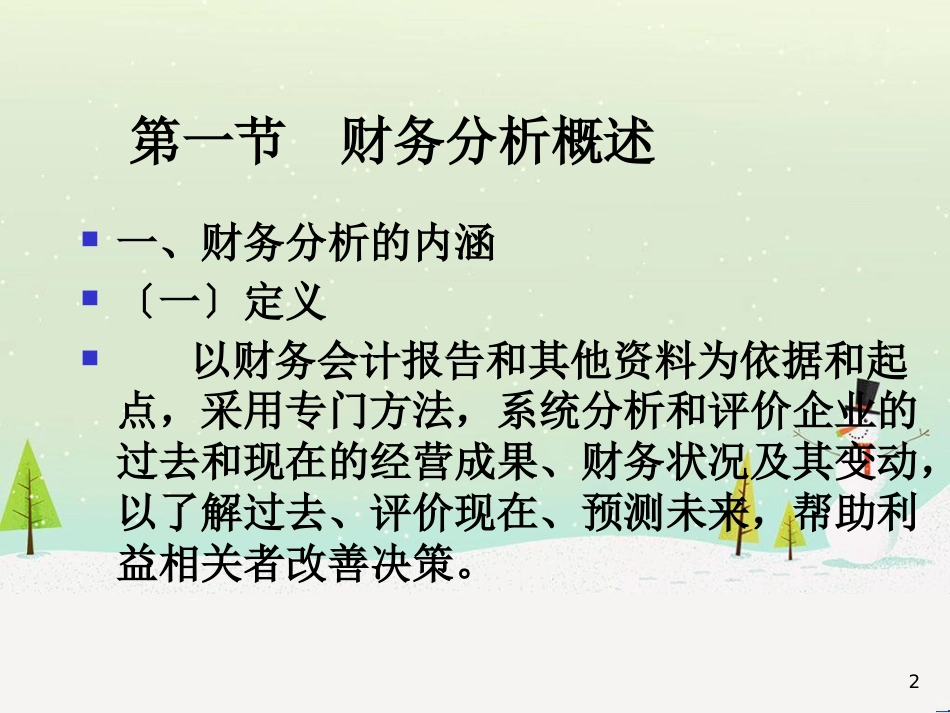 第一节　财务分析概述

一、财务分析的内涵

〔一〕定义

以财务会计报告和其他资料为依据和起点，采用专门方法，系统分析和评价企业的过去和现在的经营成果、财务状况及其变动，以了解过去、评价现在、预测未来，帮助利益相关者改善决策。

2